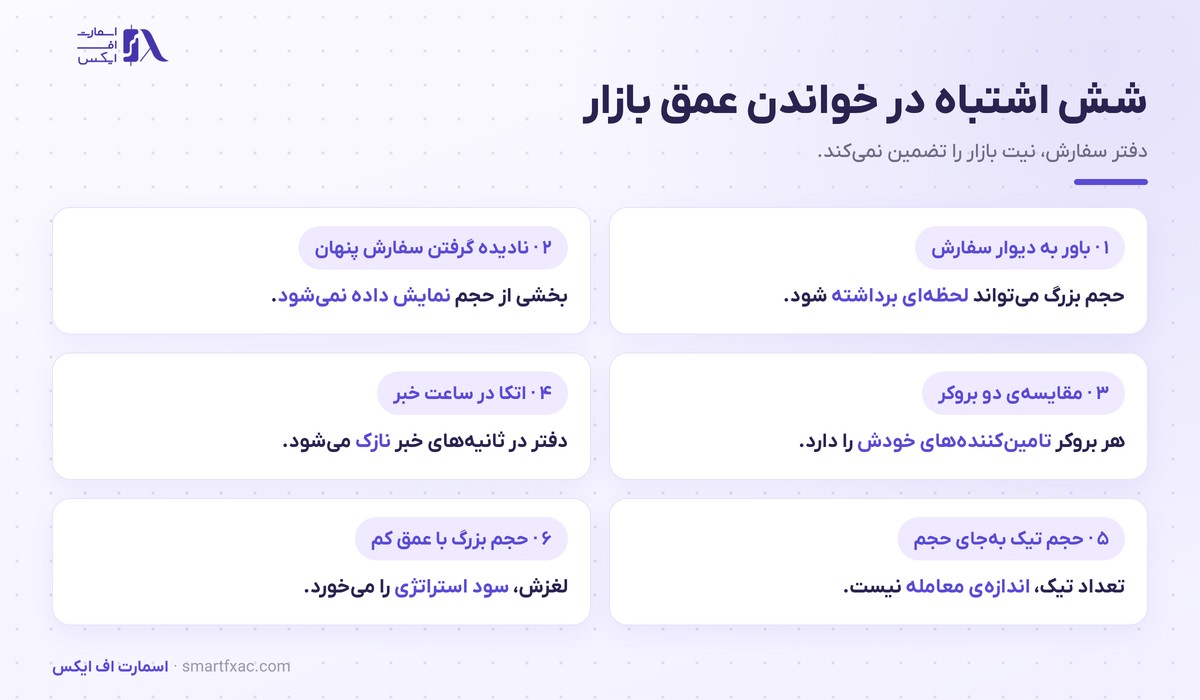 اسمارت
اف
ایکس

شش اشتباه در خواندن عمق بازار

دفتر سفارش، نیت بازار را تضمین نمی‌کند.

۰۱ باور به دیوار سفارش

حجم بزرگ می‌تواند لحظه‌ای برداشته شود.

۰۲ نادیده گرفتن سفارش پنهان

بخشی از حجم نمایش داده نمی‌شود.

۰۳ مقایسه‌ی دو بروکر

هر بروکر تامین‌کننده‌های خودش را دارد.

۰۴ اتکا در ساعت خبر

دفتر در ثانیه‌های خبر نازک می‌شود.

۰۵ حجم تیک به‌جای حجم

تعداد تیک، اندازه‌ی معامله نیست.

۰۶ حجم بزرگ با عمق کم

لغزش، سود استراتژی را می‌خورد.

اسمارت اف ایکس · smartfxac.com